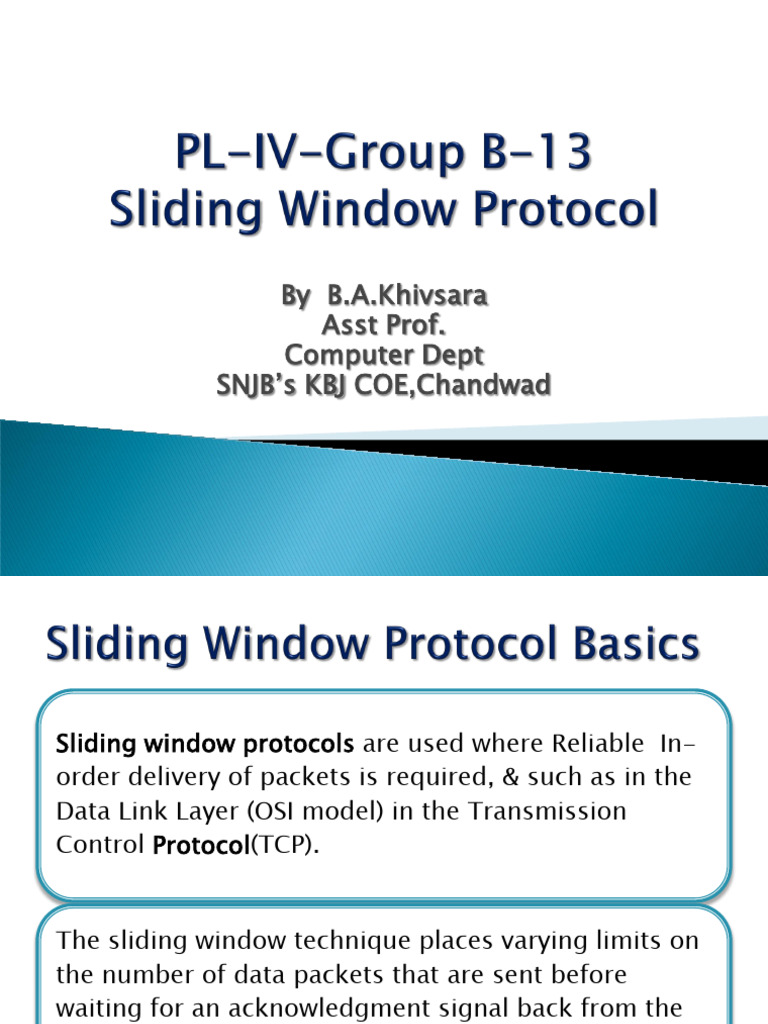 PL-IV-Group B-13
Sliding Window Protocol

By B.A.Khivsara
Asst Prof.
Computer Dept
SNJB's KBJ COE,Chandwad

Sliding Window Protocol Basics

Sliding window protocols are used where Reliable In-order delivery of packets is required, & such as in the Data Link Layer (OSI model) in the Transmission Control Protocol(TCP).

The sliding window technique places varying limits on the number of data packets that are sent before waiting for an acknowledgment signal back from the